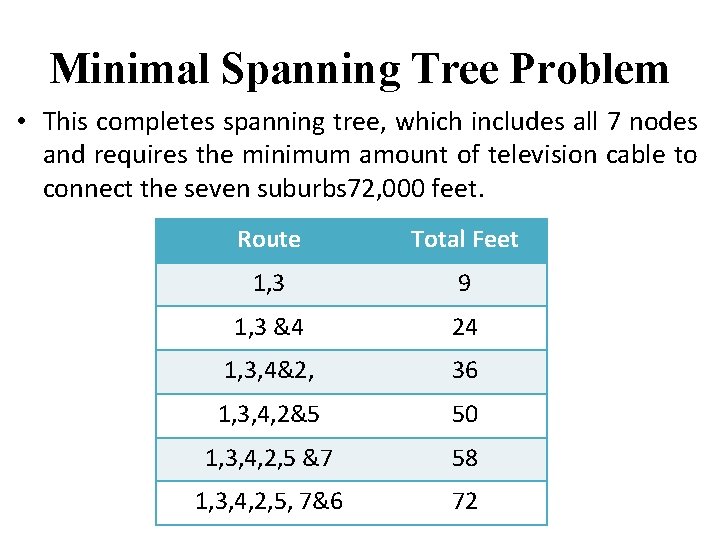 Minimal Spanning Tree Problem

• This completes spanning tree, which includes all 7 nodes and requires the minimum amount of television cable to connect the seven suburbs72,000 feet.

| Route | Total Feet |
|---|---|
| 1,3 | 9 |
| 1,3 &4 | 24 |
| 1,3,4&2, | 36 |
| 1,3,4,2&5 | 50 |
| 1,3,4,2,5 &7 | 58 |
| 1,3,4,2,5, 7&6 | 72 |